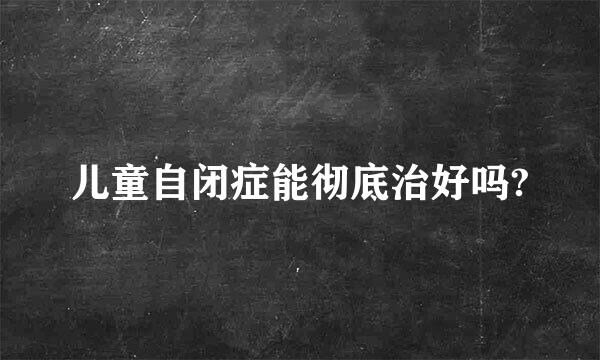 儿童自闭症能彻底治好吗?